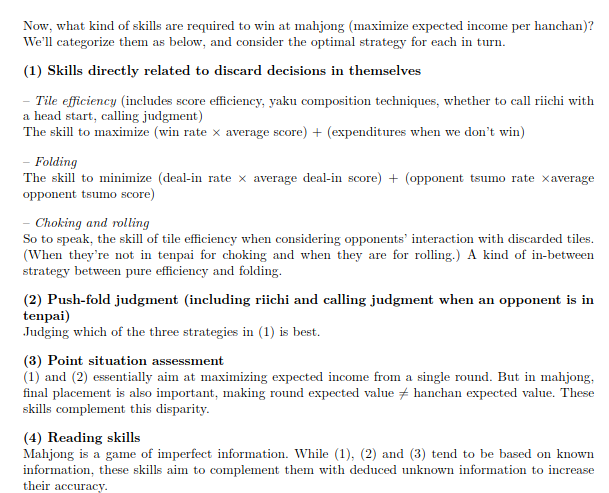 Now, what kind of skills are required to win at mahjong (maximize expected income per hanchan)? We'll categorize them as below, and consider the optimal strategy for each in turn.

(1) Skills directly related to discard decisions in themselves

– Tile efficiency (includes score efficiency, yaku composition techniques, whether to call riichi with a head start, calling judgment)
The skill to maximize (win rate $\times$ average score) + (expenditures when we don't win)

– Folding
The skill to minimize (deal-in rate $\times$ average deal-in score) + (opponent tsumo rate $\times$average opponent tsumo score)

– Choking and rolling
So to speak, the skill of tile efficiency when considering opponents' interaction with discarded tiles. (When they're not in tenpai for choking and when they are for rolling.) A kind of in-between strategy between pure efficiency and folding.

(2) Push-fold judgment (including riichi and calling judgment when an opponent is in tenpai)
Judging which of the three strategies in (1) is best.

(3) Point situation assessment
(1) and (2) essentially aim at maximizing expected income from a single round. But in mahjong, final placement is also important, making round expected value $\neq$ hanchan expected value. These skills complement this disparity.

(4) Reading skills
Mahjong is a game of imperfect information. While (1), (2) and (3) tend to be based on known information, these skills aim to complement them with deduced unknown information to increase their accuracy.